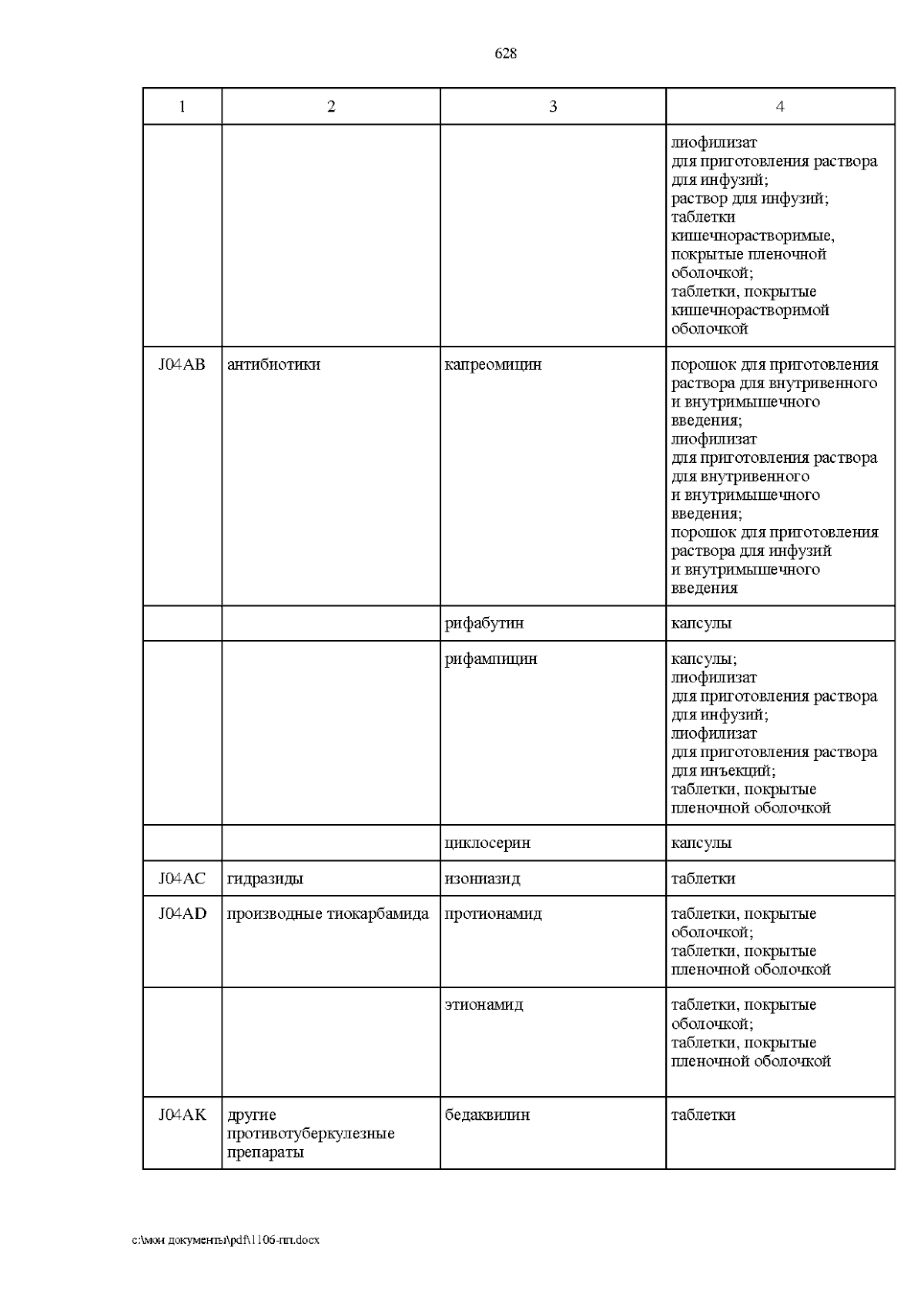 628

| 1 | 2 | 3 | 4 |
|---|---|---|---|
| | | | лиофилизат для приготовления раствора для инфузий; раствор для инфузий; таблетки кишечнорастворимые, покрытые пленочной оболочкой; таблетки, покрытые кишечнорастворимой оболочкой |
| J04AB | антибиотики | капреомицин | порошок для приготовления раствора для внутривенного и внутримышечного введения; лиофилизат для приготовления раствора для внутривенного и внутримышечного введения; порошок для приготовления раствора для инфузий и внутримышечного введения |
| | | рифабутин | капсулы |
| | | рифампицин | капсулы; лиофилизат для приготовления раствора для инфузий; лиофилизат для приготовления раствора для инъекций; таблетки, покрытые пленочной оболочкой |
| | | циклосерин | капсулы |
| J04AC | гидразиды | изониазид | таблетки |
| J04AD | производные тиокарбамида | протионамид | таблетки, покрытые оболочкой; таблетки, покрытые пленочной оболочкой |
| | | этионамид | таблетки, покрытые оболочкой; таблетки, покрытые пленочной оболочкой |
| J04AK | другие противотуберкулезные препараты | бедаквилин | таблетки |

c:\мои документы\pdf\1106-пп.docx